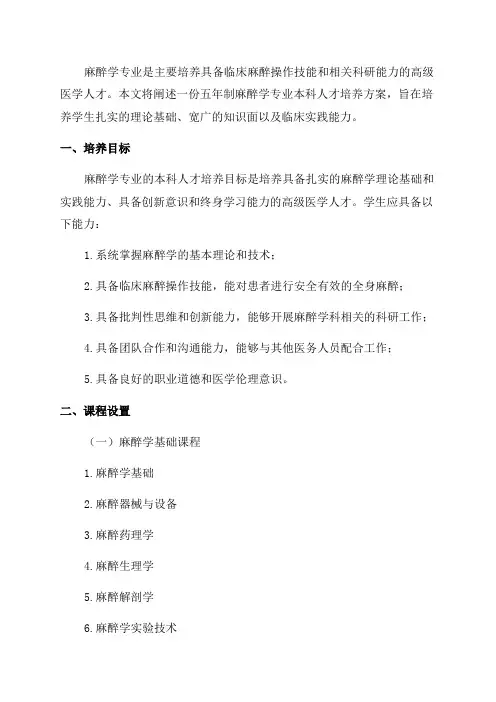 麻醉学专业是主要培养具备临床麻醉操作技能和相关科研能力的高级医学人才。本文将阐述一份五年制麻醉学专业本科人才培养方案，旨在培养学生扎实的理论基础、宽广的知识面以及临床实践能力。

一、培养目标

麻醉学专业的本科人才培养目标是培养具备扎实的麻醉学理论基础和实践能力、具备创新意识和终身学习能力的高级医学人才。学生应具备以下能力：

1. 系统掌握麻醉学的基本理论和技术；

2. 具备临床麻醉操作技能，能对患者进行安全有效的全身麻醉；

3. 具备批判性思维和创新能力，能够开展麻醉学科相关的科研工作；

4. 具备团队合作和沟通能力，能够与其他医务人员配合工作；

5. 具备良好的职业道德和医学伦理意识。

二、课程设置

（一）麻醉学基础课程

1. 麻醉学基础

2. 麻醉器械与设备

3. 麻醉药理学

4. 麻醉生理学

5. 麻醉解剖学

6. 麻醉学实验技术